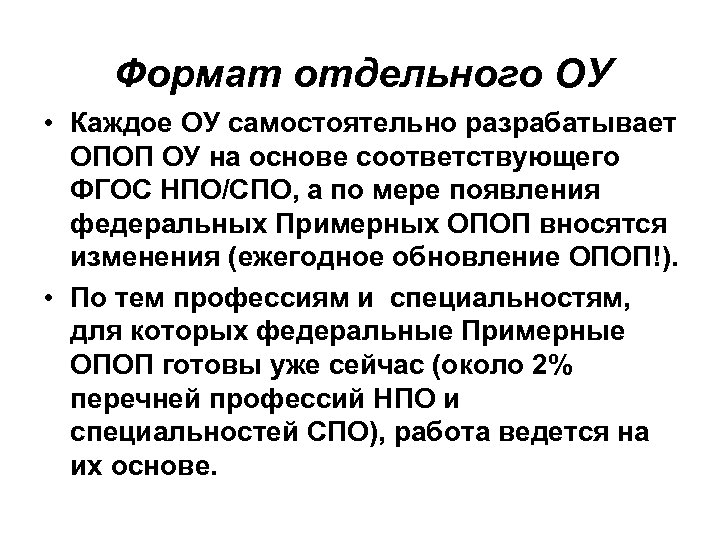 Формат отдельного ОУ

• Каждое ОУ самостоятельно разрабатывает ОПОП ОУ на основе соответствующего ФГОС НПО/СПО, а по мере появления федеральных Примерных ОПОП вносятся изменения (ежегодное обновление ОПОП!).

• По тем профессиям и специальностям, для которых федеральные Примерные ОПОП готовы уже сейчас (около 2% перечней профессий НПО и специальностей СПО), работа ведется на их основе.